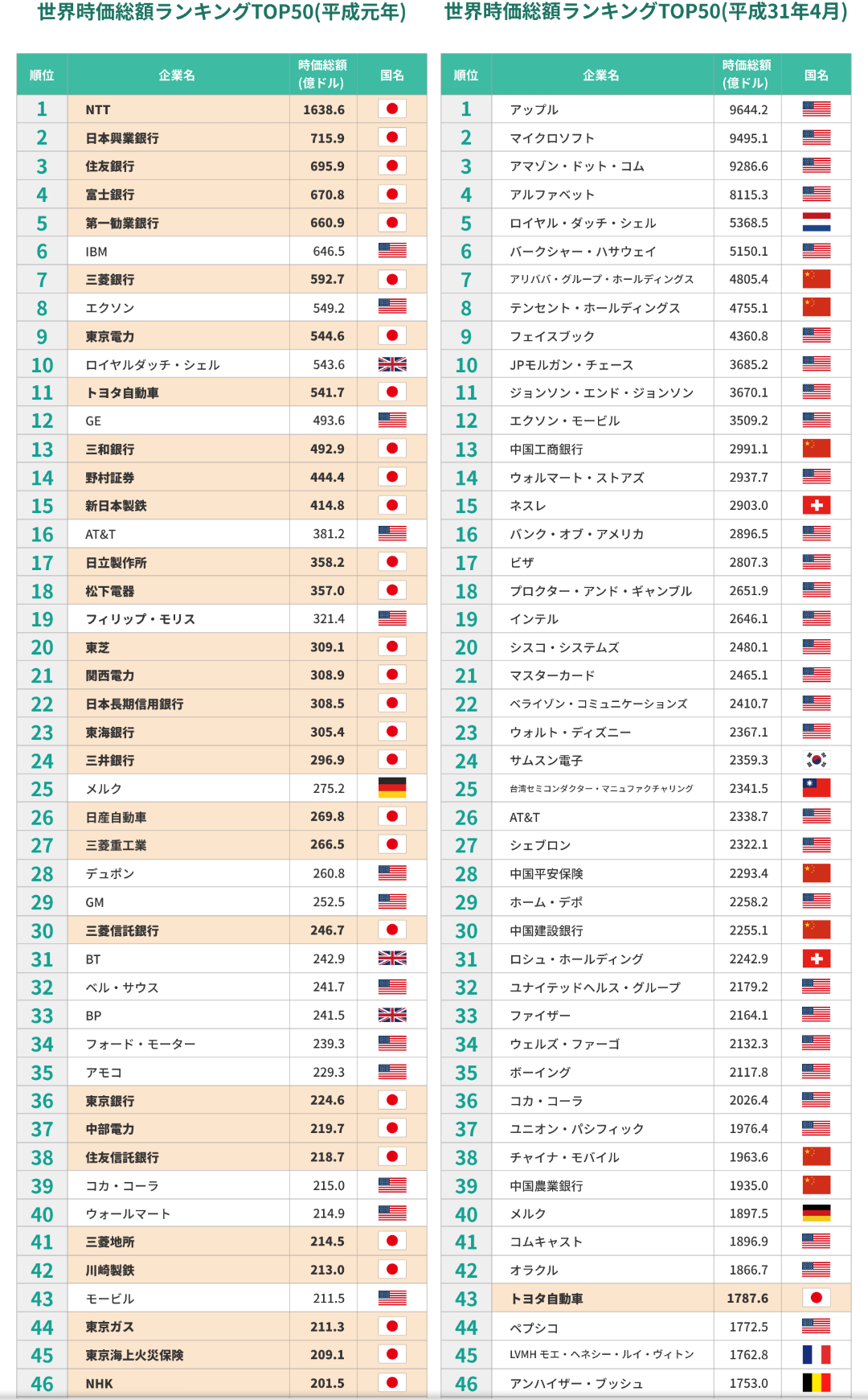 世界時価総額ランキングTOP50(平成元年)

| 順位 | 企業名 | 時価総額(億ドル) | 国名 |
|---|---|---|---|
| 1 | NTT | 1638.6 | |
| 2 | 日本興業銀行 | 715.9 | |
| 3 | 住友銀行 | 695.9 | |
| 4 | 富士銀行 | 670.8 | |
| 5 | 第一勧業銀行 | 660.9 | |
| 6 | IBM | 646.5 | |
| 7 | 三菱銀行 | 592.7 | |
| 8 | エクソン | 549.2 | |
| 9 | 東京電力 | 544.6 | |
| 10 | ロイヤルダッチ・シェル | 543.6 | |
| 11 | トヨタ自動車 | 541.7 | |
| 12 | GE | 493.6 | |
| 13 | 三和銀行 | 492.9 | |
| 14 | 野村証券 | 444.4 | |
| 15 | 新日本製鉄 | 414.8 | |
| 16 | AT&T | 381.2 | |
| 17 | 日立製作所 | 358.2 | |
| 18 | 松下電器 | 357.0 | |
| 19 | フィリップ・モリス | 321.4 | |
| 20 | 東芝 | 309.1 | |
| 21 | 関西電力 | 308.9 | |
| 22 | 日本長期信用銀行 | 308.5 | |
| 23 | 東海銀行 | 305.4 | |
| 24 | 三井銀行 | 296.9 | |
| 25 | メルク | 275.2 | |
| 26 | 日産自動車 | 269.8 | |
| 27 | 三菱重工業 | 266.5 | |
| 28 | デュポン | 260.8 | |
| 29 | GM | 252.5 | |
| 30 | 三菱信託銀行 | 246.7 | |
| 31 | BT | 242.9 | |
| 32 | ベル・サウス | 241.7 | |
| 33 | BP | 241.5 | |
| 34 | フォード・モーター | 239.3 | |
| 35 | アモコ | 229.3 | |
| 36 | 東京銀行 | 224.6 | |
| 37 | 中部電力 | 219.7 | |
| 38 | 住友信託銀行 | 218.7 | |
| 39 | コカ・コーラ | 215.0 | |
| 40 | ウォールマート | 214.9 | |
| 41 | 三菱地所 | 214.5 | |
| 42 | 川崎製鉄 | 213.0 | |
| 43 | モービル | 211.5 | |
| 44 | 東京ガス | 211.3 | |
| 45 | 東京海上火災保険 | 209.1 | |
| 46 | NHK | 201.5 | |

世界時価総額ランキングTOP50(平成31年4月)

| 順位 | 企業名 | 時価総額(億ドル) | 国名 |
|---|---|---|---|
| 1 | アップル | 9644.2 | |
| 2 | マイクロソフト | 9495.1 | |
| 3 | アマゾン・ドット・コム | 9286.6 | |
| 4 | アルファベット | 8115.3 | |
| 5 | ロイヤル・ダッチ・シェル | 5368.5 | |
| 6 | バークシャー・ハサウェイ | 5150.1 | |
| 7 | アリババ・グループ・ホールディングス | 4805.4 | |
| 8 | テンセント・ホールディングス | 4755.1 | |
| 9 | フェイスブック | 4360.8 | |
| 10 | JPモルガン・チェース | 3685.2 | |
| 11 | ジョンソン・エンド・ジョンソン | 3670.1 | |
| 12 | エクソン・モービル | 3509.2 | |
| 13 | 中国工商銀行 | 2991.1 | |
| 14 | ウォルマート・ストアズ | 2937.7 | |
| 15 | ネスレ | 2903.0 | |
| 16 | バンク・オブ・アメリカ | 2896.5 | |
| 17 | ビザ | 2807.3 | |
| 18 | プロクター・アンド・ギャンブル | 2651.9 | |
| 19 | インテル | 2646.1 | |
| 20 | シスコ・システムズ | 2480.1 | |
| 21 | マスターカード | 2465.1 | |
| 22 | ベライゾン・コミュニケーションズ | 2410.7 | |
| 23 | ウォルト・ディズニー | 2367.1 | |
| 24 | サムスン電子 | 2359.3 | |
| 25 | 台湾セミコンダクター・マニュファクチャリング | 2341.5 | |
| 26 | AT&T | 2338.7 | |
| 27 | シェブロン | 2322.1 | |
| 28 | 中国平安保険 | 2293.4 | |
| 29 | ホーム・デポ | 2258.2 | |
| 30 | 中国建設銀行 | 2255.1 | |
| 31 | ロシュ・ホールディング | 2242.9 | |
| 32 | ユナイテッドヘルス・グループ | 2179.2 | |
| 33 | ファイザー | 2164.1 | |
| 34 | ウェルズ・ファーゴ | 2132.3 | |
| 35 | ボーイング | 2117.8 | |
| 36 | コカ・コーラ | 2026.4 | |
| 37 | ユニオン・パシフィック | 1976.4 | |
| 38 | チャイナ・モバイル | 1963.6 | |
| 39 | 中国農業銀行 | 1935.0 | |
| 40 | メルク | 1897.5 | |
| 41 | コムキャスト | 1896.9 | |
| 42 | オラクル | 1866.7 | |
| 43 | トヨタ自動車 | 1787.6 | |
| 44 | ペプシコ | 1772.5 | |
| 45 | LVMH モエ・ヘネシー・ルイ・ヴィトン | 1762.8 | |
| 46 | アンハイザー・ブッシュ | 1753.0 | |